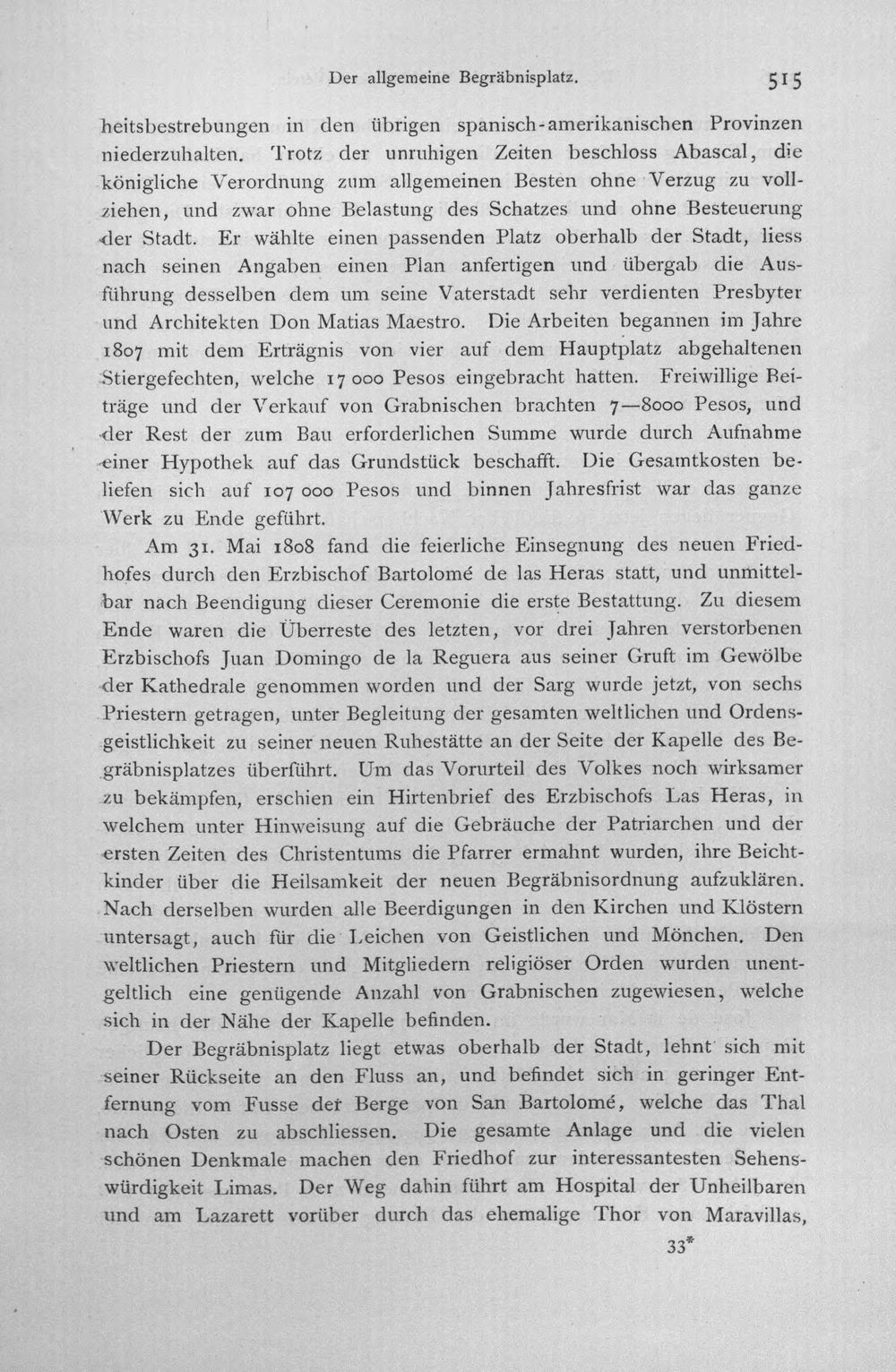 Der allgemeine Begräbnisplatz. 515

heitsbestrebungen in den übrigen spanisch-amerikanischen Provinzen niederzuhalten. Trotz der unruhigen Zeiten beschloss Abascal, die königliche Verordnung zum allgemeinen Besten ohne Verzug zu vollziehen, und zwar ohne Belastung des Schatzes und ohne Besteuerung der Stadt. Er wählte einen passenden Platz oberhalb der Stadt, liess nach seinen Angaben einen Plan anfertigen und übergab die Ausführung desselben dem um seine Vaterstadt sehr verdienten Presbyter und Architekten Don Matias Maestro. Die Arbeiten begannen im Jahre 1807 mit dem Erträgnis von vier auf dem Hauptplatz abgehaltenen Stiergefechten, welche 17 000 Pesos eingebracht hatten. Freiwillige Beiträge und der Verkauf von Grabnischen brachten 7—8000 Pesos, und der Rest der zum Bau erforderlichen Summe wurde durch Aufnahme einer Hypothek auf das Grundstück beschafft. Die Gesamtkosten beliefen sich auf 107 000 Pesos und binnen Jahresfrist war das ganze Werk zu Ende geführt.

Am 31. Mai 1808 fand die feierliche Einsegnung des neuen Friedhofes durch den Erzbischof Bartolomé de las Heras statt, und unmittelbar nach Beendigung dieser Ceremonie die erste Bestattung. Zu diesem Ende waren die Überreste des letzten, vor drei Jahren verstorbenen Erzbischofs Juan Domingo de la Reguera aus seiner Gruft im Gewölbe der Kathedrale genommen worden und der Sarg wurde jetzt, von sechs Priestern getragen, unter Begleitung der gesamten weltlichen und Ordensgeistlichkeit zu seiner neuen Ruhestätte an der Seite der Kapelle des Begräbnisplatzes überführt. Um das Vorurteil des Volkes noch wirksamer zu bekämpfen, erschien ein Hirtenbrief des Erzbischofs Las Heras, in welchem unter Hinweisung auf die Gebräuche der Patriarchen und der ersten Zeiten des Christentums die Pfarrer ermahnt wurden, ihre Beichtkinder über die Heilsamkeit der neuen Begräbnisordnung aufzuklären. Nach derselben wurden alle Beerdigungen in den Kirchen und Klöstern untersagt, auch für die Leichen von Geistlichen und Mönchen. Den weltlichen Priestern und Mitgliedern religiöser Orden wurden unentgeltlich eine genügende Anzahl von Grabnischen zugewiesen, welche sich in der Nähe der Kapelle befinden.

Der Begräbnisplatz liegt etwas oberhalb der Stadt, lehnt sich mit seiner Rückseite an den Fluss an, und befindet sich in geringer Entfernung vom Fusse der Berge von San Bartolomé, welche das Thal nach Osten zu abschliessen. Die gesamte Anlage und die vielen schönen Denkmale machen den Friedhof zur interessantesten Sehenswürdigkeit Limas. Der Weg dahin führt am Hospital der Unheilbaren und am Lazarett vorüber durch das ehemalige Thor von Maravillas,

33*